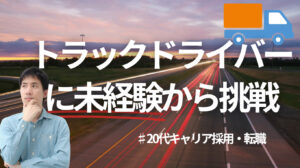 トラックドライバー
に未経験から挑戦

＃20代キャリア採用・転職